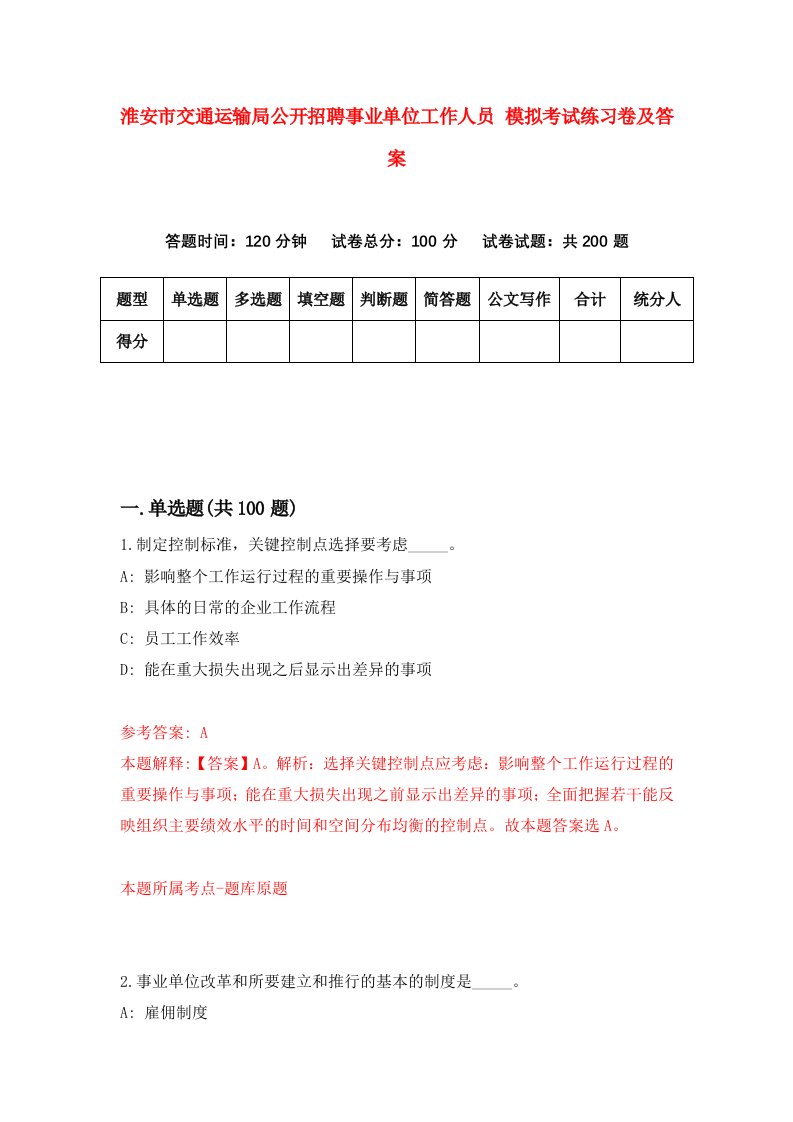 淮安市交通运输局公开招聘事业单位工作人员 模拟考试练习卷及答案

答题时间：120 分钟　试卷总分：100 分　试卷试题：共 200 题

| 题型 | 单选题 | 多选题 | 填空题 | 判断题 | 简答题 | 公文写作 | 合计 | 统分人 |
|---|---|---|---|---|---|---|---|---|
| 得分 | | | | | | | | |

一.单选题(共 100 题)

1.制定控制标准，关键控制点选择要考虑_____。

A: 影响整个工作运行过程的重要操作与事项

B: 具体的日常的企业工作流程

C: 员工工作效率

D: 能在重大损失出现之后显示出差异的事项

参考答案: A

本题解释:【答案】A。解析：选择关键控制点应考虑：影响整个工作运行过程的重要操作与事项；能在重大损失出现之前显示出差异的事项；全面把握若干能反映组织主要绩效水平的时间和空间分布均衡的控制点。故本题答案选 A。

本题所属考点-题库原题

2.事业单位改革和所要建立和推行的基本的制度是_____。

A: 雇佣制度